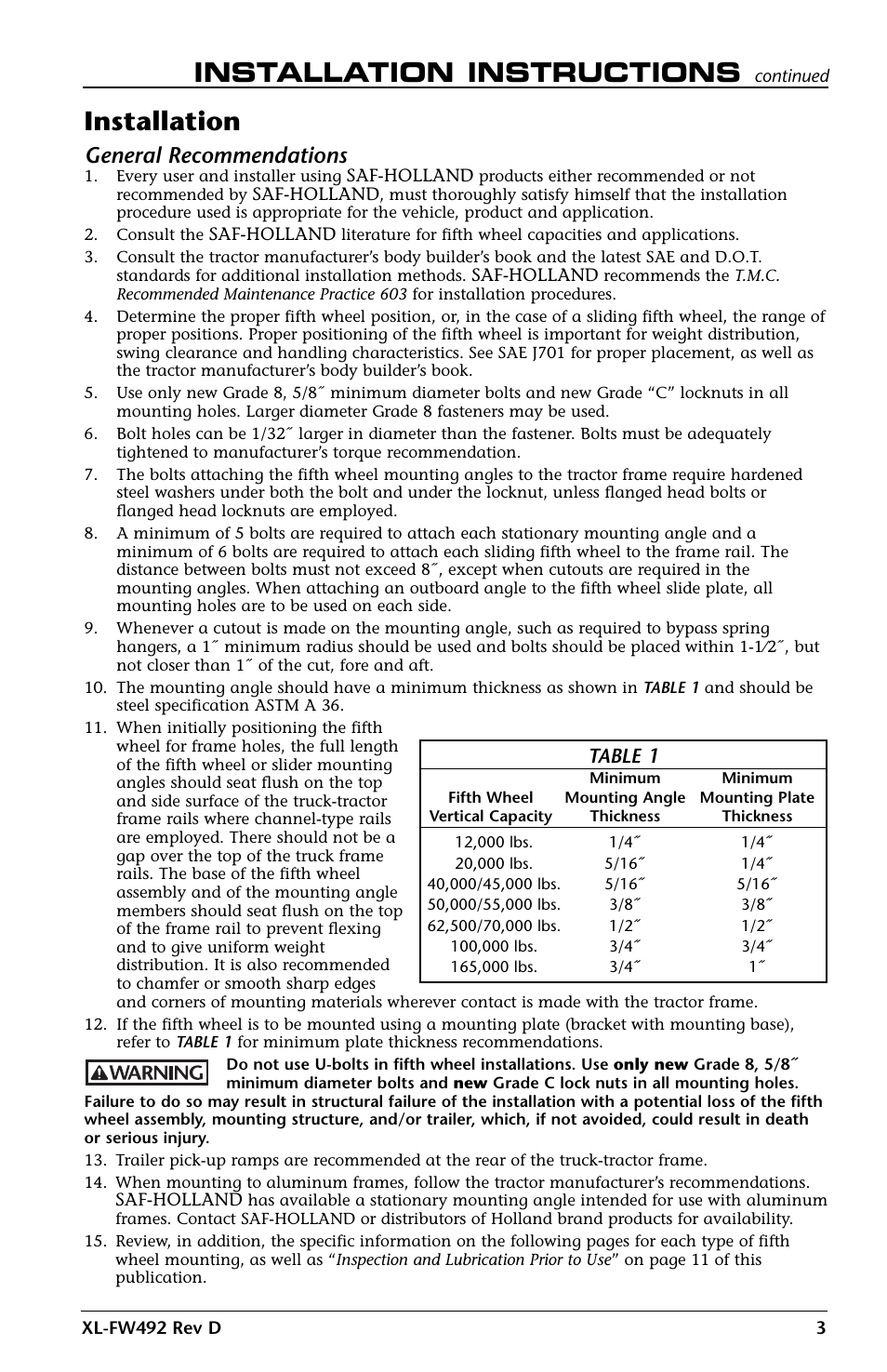 INSTALLATION INSTRUCTIONS continued

Installation

General Recommendations

1. Every user and installer using SAF-HOLLAND products either recommended or not recommended by SAF-HOLLAND, must thoroughly satisfy himself that the installation procedure used is appropriate for the vehicle, product and application.

2. Consult the SAF-HOLLAND literature for fifth wheel capacities and applications.

3. Consult the tractor manufacturer's body builder's book and the latest SAE and D.O.T. standards for additional installation methods. SAF-HOLLAND recommends the T.M.C. Recommended Maintenance Practice 603 for installation procedures.

4. Determine the proper fifth wheel position, or, in the case of a sliding fifth wheel, the range of proper positions. Proper positioning of the fifth wheel is important for weight distribution, swing clearance and handling characteristics. See SAE J701 for proper placement, as well as the tractor manufacturer's body builder's book.

5. Use only new Grade 8, 5/8˝ minimum diameter bolts and new Grade "C" locknuts in all mounting holes. Larger diameter Grade 8 fasteners may be used.

6. Bolt holes can be 1/32˝ larger in diameter than the fastener. Bolts must be adequately tightened to manufacturer's torque recommendation.

7. The bolts attaching the fifth wheel mounting angles to the tractor frame require hardened steel washers under both the bolt and under the locknut, unless flanged head bolts or flanged head locknuts are employed.

8. A minimum of 5 bolts are required to attach each stationary mounting angle and a minimum of 6 bolts are required to attach each sliding fifth wheel to the frame rail. The distance between bolts must not exceed 8˝, except when cutouts are required in the mounting angles. When attaching an outboard angle to the fifth wheel slide plate, all mounting holes are to be used on each side.

9. Whenever a cutout is made on the mounting angle, such as required to bypass spring hangers, a 1˝ minimum radius should be used and bolts should be placed within 1-1⁄2˝, but not closer than 1˝ of the cut, fore and aft.

10. The mounting angle should have a minimum thickness as shown in TABLE 1 and should be steel specification ASTM A 36.

11. When initially positioning the fifth wheel for frame holes, the full length of the fifth wheel or slider mounting angles should seat flush on the top and side surface of the truck-tractor frame rails where channel-type rails are employed. There should not be a gap over the top of the truck frame rails. The base of the fifth wheel assembly and of the mounting angle members should seat flush on the top of the frame rail to prevent flexing and to give uniform weight distribution. It is also recommended to chamfer or smooth sharp edges and corners of mounting materials wherever contact is made with the tractor frame.

TABLE 1

| Fifth Wheel Vertical Capacity | Minimum Mounting Angle Thickness | Minimum Mounting Plate Thickness |
|---|---|---|
| 12,000 lbs. | 1/4˝ | 1/4˝ |
| 20,000 lbs. | 5/16˝ | 1/4˝ |
| 40,000/45,000 lbs. | 5/16˝ | 5/16˝ |
| 50,000/55,000 lbs. | 3/8˝ | 3/8˝ |
| 62,500/70,000 lbs. | 1/2˝ | 1/2˝ |
| 100,000 lbs. | 3/4˝ | 3/4˝ |
| 165,000 lbs. | 3/4˝ | 1˝ |

12. If the fifth wheel is to be mounted using a mounting plate (bracket with mounting base), refer to TABLE 1 for minimum plate thickness recommendations.

WARNING Do not use U-bolts in fifth wheel installations. Use only new Grade 8, 5/8˝ minimum diameter bolts and new Grade C lock nuts in all mounting holes. Failure to do so may result in structural failure of the installation with a potential loss of the fifth wheel assembly, mounting structure, and/or trailer, which, if not avoided, could result in death or serious injury.

13. Trailer pick-up ramps are recommended at the rear of the truck-tractor frame.

14. When mounting to aluminum frames, follow the tractor manufacturer's recommendations. SAF-HOLLAND has available a stationary mounting angle intended for use with aluminum frames. Contact SAF-HOLLAND or distributors of Holland brand products for availability.

15. Review, in addition, the specific information on the following pages for each type of fifth wheel mounting, as well as "Inspection and Lubrication Prior to Use" on page 11 of this publication.

XL-FW492 Rev D 3